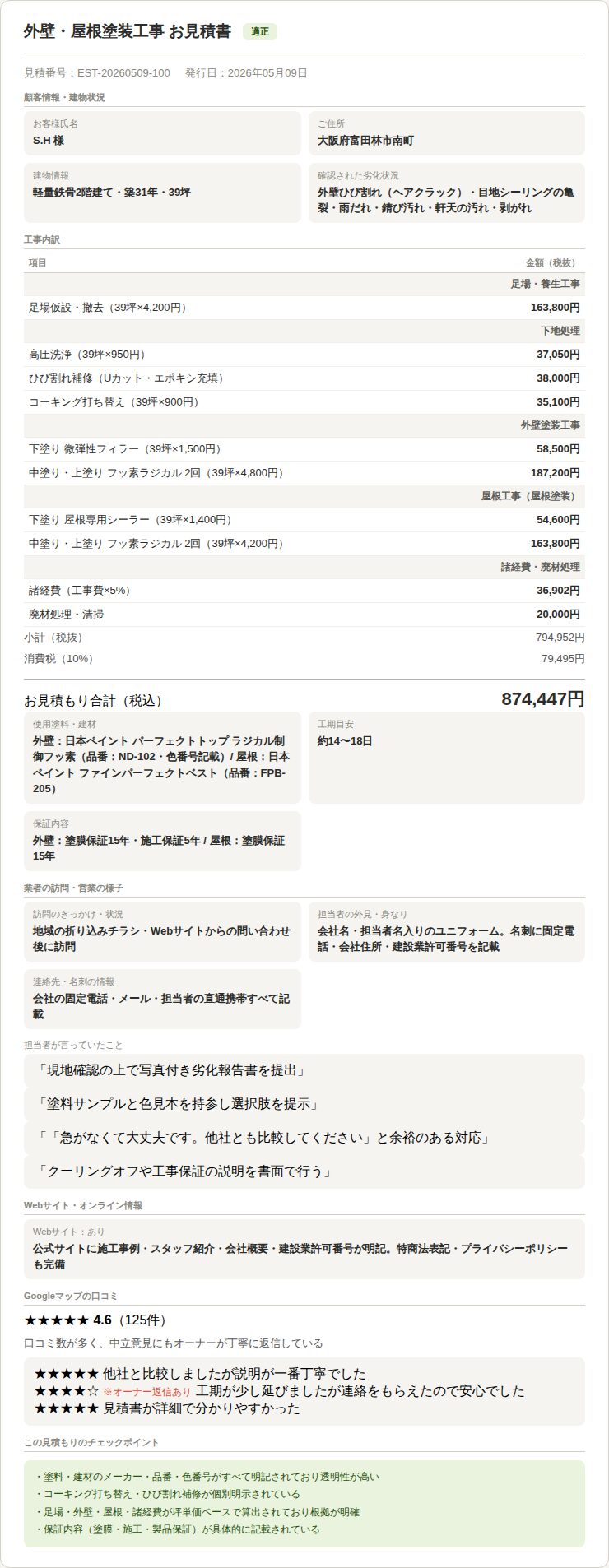 外壁・屋根塗装工事 お見積書 適正

見積番号：EST-20260509-100　発行日：2026年05月09日

顧客情報・建物状況

お客様氏名
S.H 様

ご住所
大阪府富田林市南町

建物情報
軽量鉄骨2階建て・築31年・39坪

確認された劣化状況
外壁ひび割れ（ヘアクラック）・目地シーリングの亀裂・雨だれ・錆び汚れ・軒天の汚れ・剥がれ

工事内訳

| 項目 | 金額（税抜） |
|---|---|
| | 足場・養生工事 |
| 足場仮設・撤去（39坪×4,200円） | 163,800円 |
| | 下地処理 |
| 高圧洗浄（39坪×950円） | 37,050円 |
| ひび割れ補修（Uカット・エポキシ充填） | 38,000円 |
| コーキング打ち替え（39坪×900円） | 35,100円 |
| | 外壁塗装工事 |
| 下塗り 微弾性フィラー（39坪×1,500円） | 58,500円 |
| 中塗り・上塗り フッ素ラジカル 2回（39坪×4,800円） | 187,200円 |
| | 屋根工事（屋根塗装） |
| 下塗り 屋根専用シーラー（39坪×1,400円） | 54,600円 |
| 中塗り・上塗り フッ素ラジカル 2回（39坪×4,200円） | 163,800円 |
| | 諸経費・廃材処理 |
| 諸経費（工事費×5%） | 36,902円 |
| 廃材処理・清掃 | 20,000円 |
| 小計（税抜） | 794,952円 |
| 消費税（10%） | 79,495円 |

お見積もり合計（税込） 874,447円

使用塗料・建材
外壁：日本ペイント パーフェクトトップ ラジカル制御フッ素（品番：ND-102・色番号記載）/ 屋根：日本ペイント ファインパーフェクトベスト（品番：FPB-205）

工期目安
約14〜18日

保証内容
外壁：塗膜保証15年・施工保証5年 / 屋根：塗膜保証15年

業者の訪問・営業の様子

訪問のきっかけ・状況
地域の折り込みチラシ・Webサイトからの問い合わせ後に訪問

担当者の外見・身なり
会社名・担当者名入りのユニフォーム。名刺に固定電話・会社住所・建設業許可番号を記載

連絡先・名刺の情報
会社の固定電話・メール・担当者の直通携帯すべて記載

担当者が言っていたこと

「現地確認の上で写真付き劣化報告書を提出」

「塗料サンプルと色見本を持参し選択肢を提示」

「「急がなくて大丈夫です。他社とも比較してください」と余裕のある対応」

「クーリングオフや工事保証の説明を書面で行う」

Webサイト・オンライン情報

Webサイト：あり
公式サイトに施工事例・スタッフ紹介・会社概要・建設業許可番号が明記。特商法表記・プライバシーポリシーも完備

Googleマップの口コミ

★★★★★ 4.6（125件）

口コミ数が多く、中立意見にもオーナーが丁寧に返信している

★★★★★ 他社と比較しましたが説明が一番丁寧でした
★★★★☆ ※オーナー返信あり 工期が少し延びましたが連絡をもらえたので安心でした
★★★★★ 見積書が詳細で分かりやすかった

この見積もりのチェックポイント

・塗料・建材のメーカー・品番・色番号がすべて明記されており透明性が高い
・コーキング打ち替え・ひび割れ補修が個別明示されている
・足場・外壁・屋根・諸経費が坪単価ベースで算出されており根拠が明確
・保証内容（塗膜・施工・製品保証）が具体的に記載されている